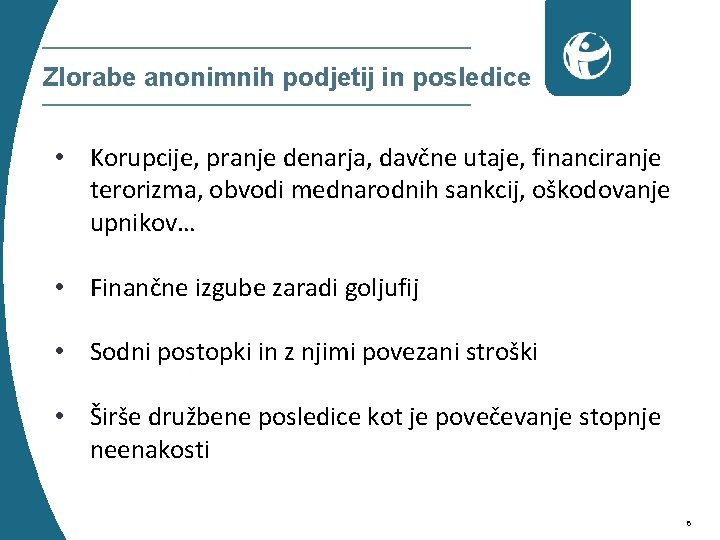 Zlorabe anonimnih podjetij in posledice

• Korupcije, pranje denarja, davčne utaje, financiranje terorizma, obvodi mednarodnih sankcij, oškodovanje upnikov…

• Finančne izgube zaradi goljufij

• Sodni postopki in z njimi povezani stroški

• Širše družbene posledice kot je povečevanje stopnje neenakosti

6